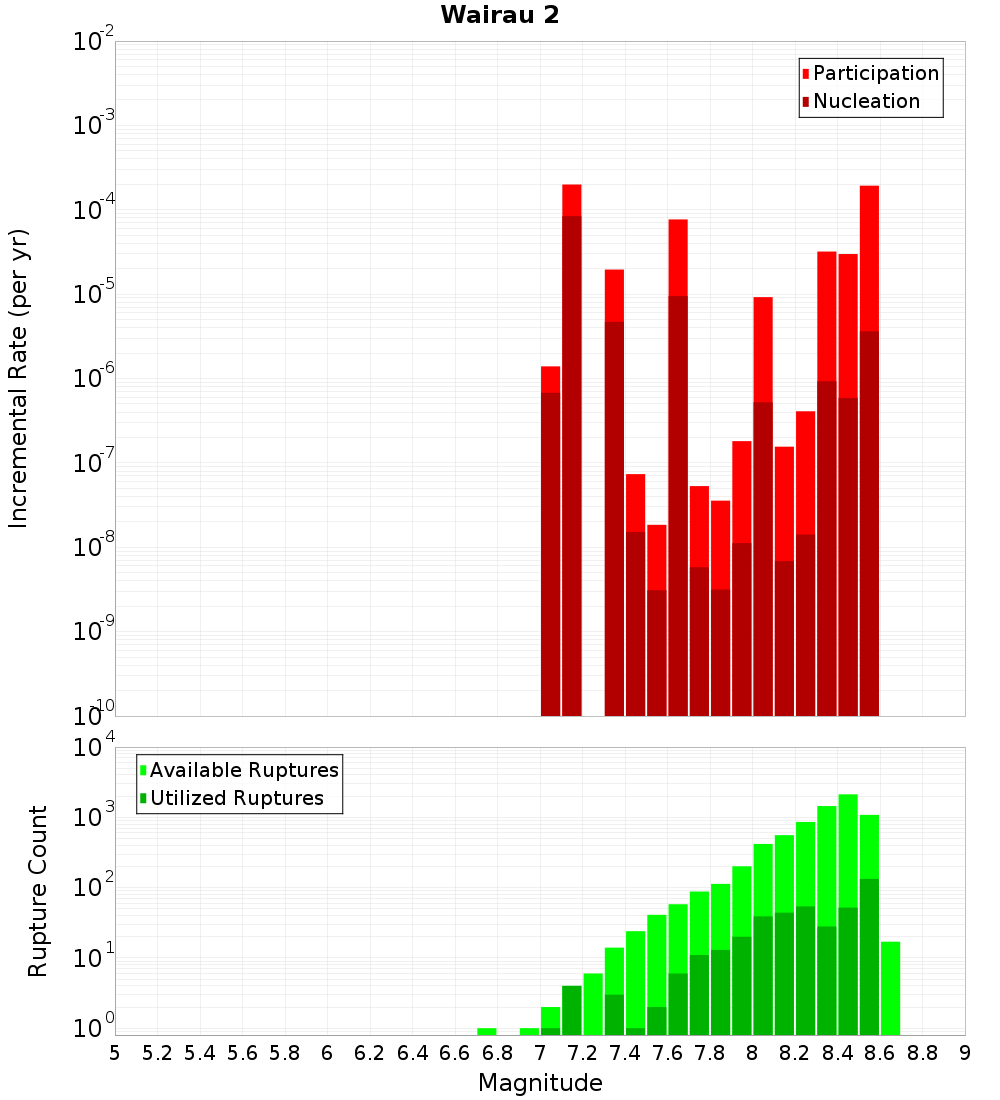 Wairau 2

Participation
Nucleation

Incremental Rate (per yr)

$10^{-2}$
$10^{-3}$
$10^{-4}$
$10^{-5}$
$10^{-6}$
$10^{-7}$
$10^{-8}$
$10^{-9}$
$10^{-10}$

Available Ruptures
Utilized Ruptures

Rupture Count

$10^{4}$
$10^{3}$
$10^{2}$
$10^{1}$
$10^{0}$

5 5.2 5.4 5.6 5.8 6 6.2 6.4 6.6 6.8 7 7.2 7.4 7.6 7.8 8 8.2 8.4 8.6 8.8 9

Magnitude